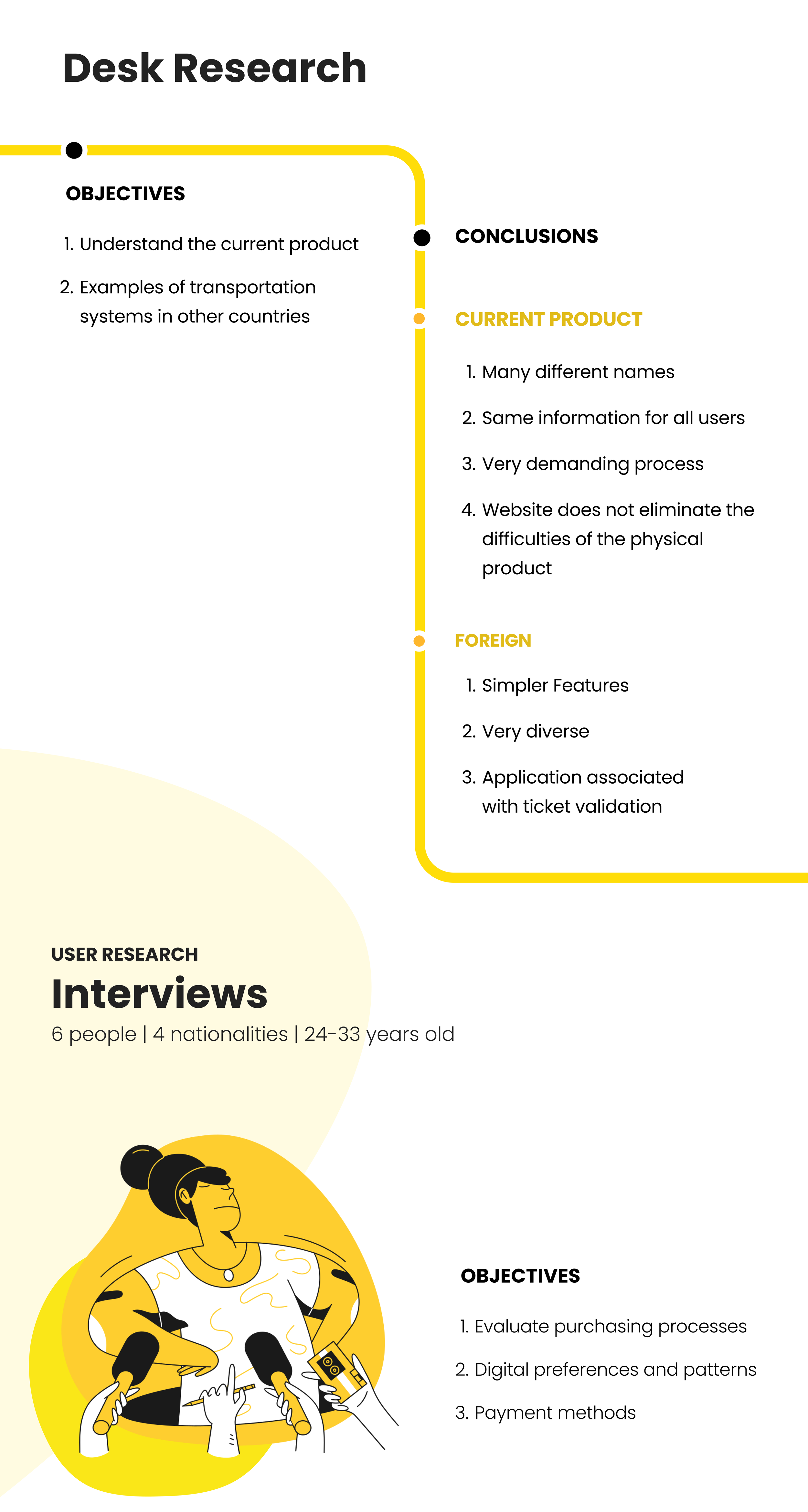 Desk Research

OBJECTIVES

1. Understand the current product

2. Examples of transportation systems in other countries

CONCLUSIONS

CURRENT PRODUCT

1. Many different names

2. Same information for all users

3. Very demanding process

4. Website does not eliminate the difficulties of the physical product

FOREIGN

1. Simpler Features

2. Very diverse

3. Application associated with ticket validation

USER RESEARCH

Interviews

6 people | 4 nationalities | 24-33 years old

OBJECTIVES

1. Evaluate purchasing processes

2. Digital preferences and patterns

3. Payment methods